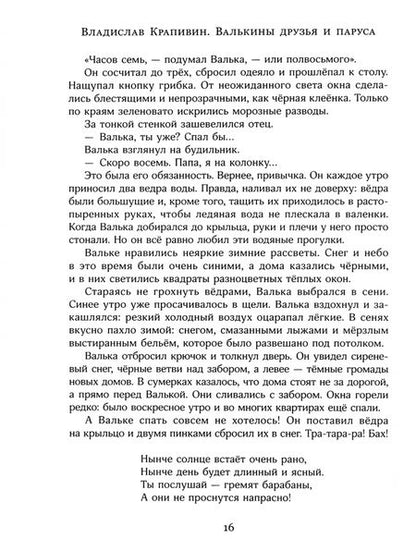 Владислав Крапивин. Валькины друзья и паруса

«Часов семь, — подумал Валька, — или полвосьмого».

Он сосчитал до трёх, сбросил одеяло и прошлёпал к столу. Нащупал кнопку грибка. От неожиданного света окна сделались блестящими и непрозрачными, как чёрная клеёнка. Только по краям зеленовато искрились морозные разводы.

За тонкой стенкой зашевелился отец.

— Валька, ты уже? Спал бы...

Валька взглянул на будильник.

— Скоро восемь. Папа, я на колонку...

Это была его обязанность. Вернее, привычка. Он каждое утро приносил два ведра воды. Правда, наливал их не доверху: вёдра были большущие и, кроме того, тащить их приходилось в растопыренных руках, чтобы ледяная вода не плескала в валенки. Когда Валька добирался до крыльца, руки и плечи у него просто стонали. Но он всё равно любил эти водяные прогулки.

Вальке нравились неяркие зимние рассветы. Снег и небо в это время были очень синими, а дома казались чёрными, и в них светились квадраты разноцветных тёплых окон.

Стараясь не грохнуть вёдрами, Валька выбрался в сени. Синее утро уже просачивалось в щели. Валька вздохнул и закашлялся: резкий холодный воздух оцарапал лёгкие. В сенях вкусно пахло зимой: снегом, смазанными лыжами и мёрзлым выстиранным бельём, которое было развешано под потолком.

Валька отбросил крючок и толкнул дверь. Он увидел сиреневый снег, чёрные ветви над забором, а левее — тёмные громады новых домов. В сумерках казалось, что дома стоят не за дорогой, а прямо перед Валькой. Они сливались с забором. Окна горели редко: было воскресное утро и во многих квартирах ещё спали.

А Вальке спать совсем не хотелось! Он поставил вёдра на крыльцо и двумя пинками сбросил их в снег. Тра-тара-ра! Бах!

Нынче солнце встаёт очень рано,
Нынче день будет длинный и ясный.
Ты послушай — гремят барабаны,
А они не проснутся напрасно!

16